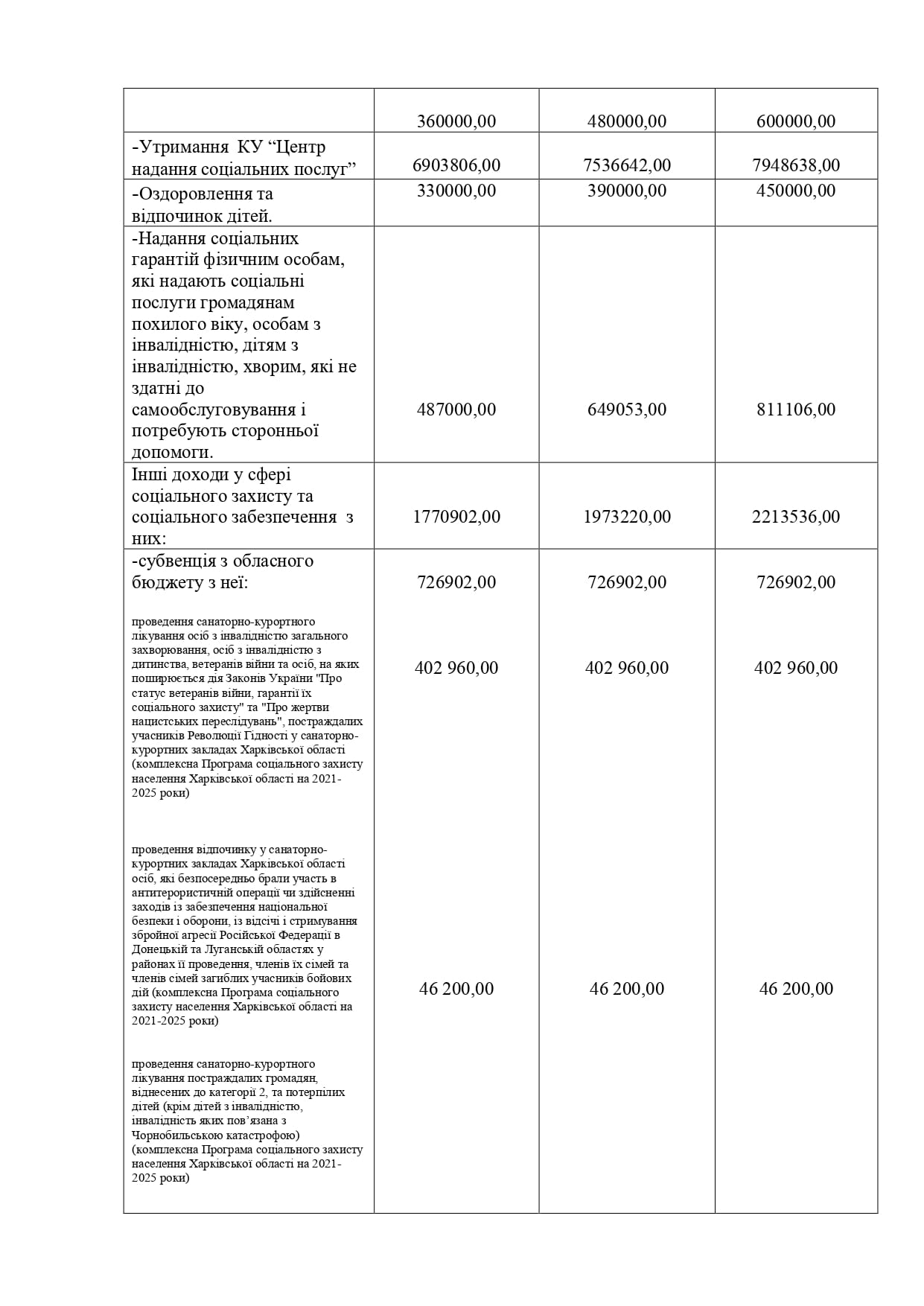 |  |  |  |  |
|---|---|---|---|
|  | 360000,00 | 480000,00 | 600000,00 |
| -Утримання КУ “Центр надання соціальних послуг” | 6903806,00 | 7536642,00 | 7948638,00 |
| -Оздоровлення та відпочинок дітей. | 330000,00 | 390000,00 | 450000,00 |
| -Надання соціальних гарантій фізичним особам, які надають соціальні послуги громадянам похилого віку, особам з інвалідністю, дітям з інвалідністю, хворим, які не здатні до самообслуговування і потребують сторонньої допомоги. | 487000,00 | 649053,00 | 811106,00 |
| Інші доходи у сфері соціального захисту та соціального забезпечення з них: | 1770902,00 | 1973220,00 | 2213536,00 |
| -субвенція з обласного бюджету з неї: | 726902,00 | 726902,00 | 726902,00 |
| проведення санаторно-курортного лікування осіб з інвалідністю загального захворювання, осіб з інвалідністю з дитинства, ветеранів війни та осіб, на яких поширюється дія Законів України "Про статус ветеранів війни, гарантії їх соціального захисту" та "Про жертви нацистських переслідувань", постраждалих учасників Революції Гідності у санаторно-курортних закладах Харківської області (комплексна Програма соціального захисту населення Харківської області на 2021-2025 роки) | 402 960,00 | 402 960,00 | 402 960,00 |
| проведення відпочинку у санаторно-курортних закладах Харківської області осіб, які безпосередньо брали участь в антитерористичній операції чи здійсненні заходів із забезпечення національної безпеки і оборони, із відсічі і стримування збройної агресії Російської Федерації в Донецькій та Луганській областях у районах її проведення, членів їх сімей та членів сімей загиблих учасників бойових дій (комплексна Програма соціального захисту населення Харківської області на 2021-2025 роки) | 46 200,00 | 46 200,00 | 46 200,00 |
| проведення санаторно-курортного лікування постраждалих громадян, віднесених до категорії 2, та потерпілих дітей (крім дітей з інвалідністю, інвалідність яких пов’язана з Чорнобильською катастрофою) (комплексна Програма соціального захисту населення Харківської області на 2021-2025 роки) |  |  |  |